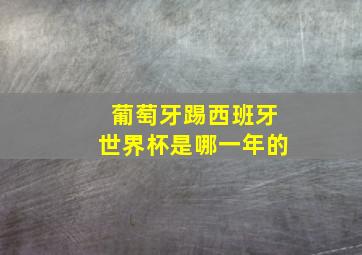 葡萄牙踢西班牙
世界杯是哪一年的